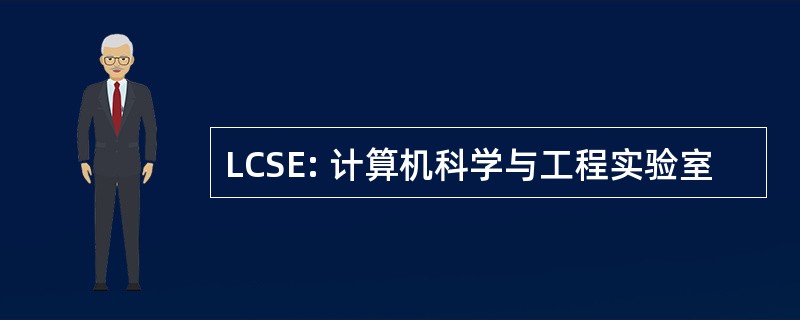 LCSE: 计算机科学与工程实验室